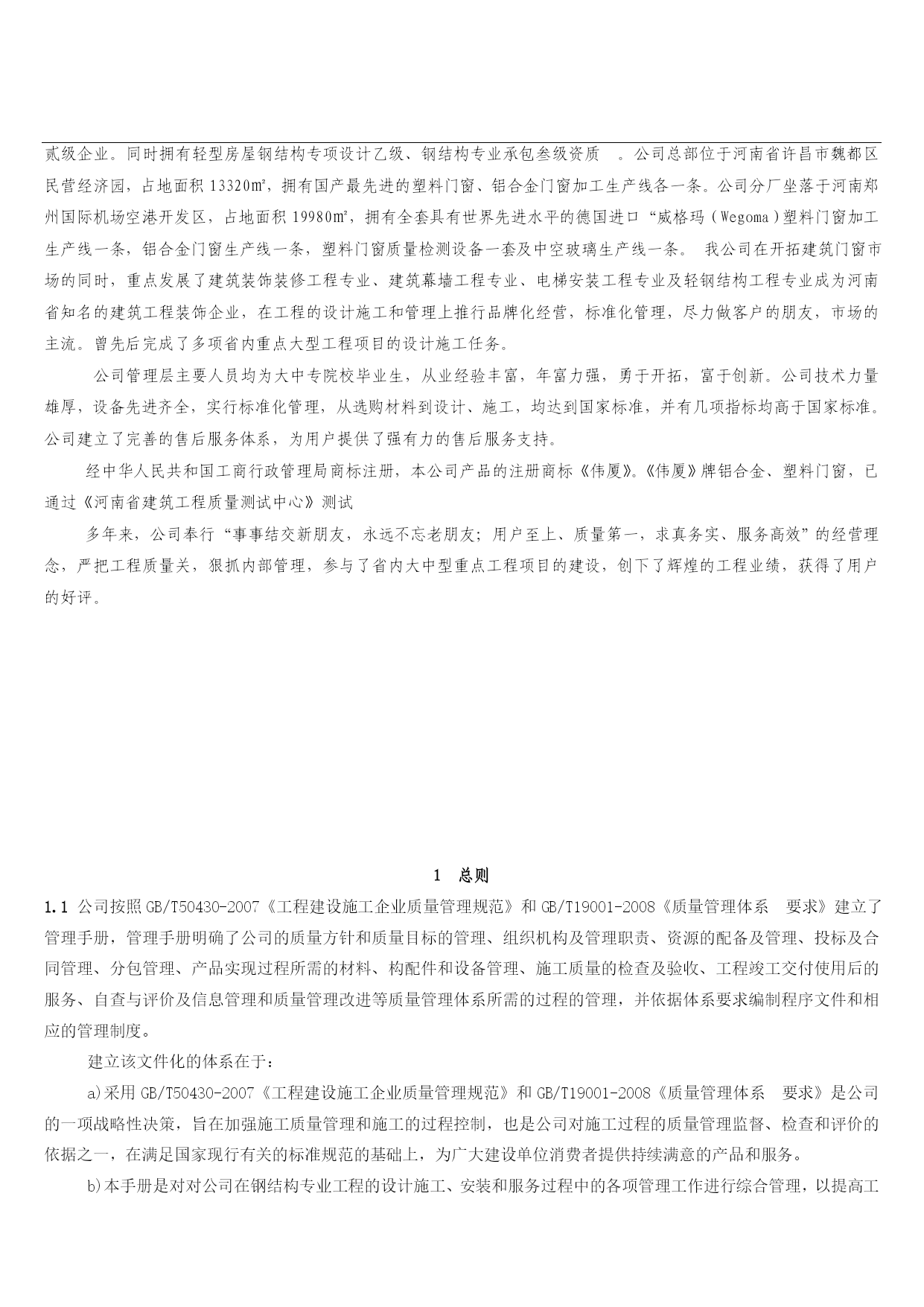 贰级企业。同时拥有轻型房屋钢结构专项设计乙级、钢结构专业承包叁级资质 。公司总部位于河南省许昌市魏都区民营经济园，占地面积 13320㎡，拥有国产最先进的塑料门窗、铝合金门窗加工生产线各一条。公司分厂坐落于河南郑州国际机场空港开发区，占地面积 19980㎡，拥有全套具有世界先进水平的德国进口“威格玛（Wegoma）塑料门窗加工生产线一条，铝合金门窗生产线一条，塑料门窗质量检测设备一套及中空玻璃生产线一条。 我公司在开拓建筑门窗市场的同时，重点发展了建筑装饰装修工程专业、建筑幕墙工程专业、电梯安装工程专业及轻钢结构工程专业成为河南省知名的建筑工程装饰企业，在工程的设计施工和管理上推行品牌化经营，标准化管理，尽力做客户的朋友，市场的主流。曾先后完成了多项省内重点大型工程项目的设计施工任务。

公司管理层主要人员均为大中专院校毕业生，从业经验丰富，年富力强，勇于开拓，富于创新。公司技术力量雄厚，设备先进齐全，实行标准化管理，从选购材料到设计、施工，均达到国家标准，并有几项指标均高于国家标准。公司建立了完善的售后服务体系，为用户提供了强有力的售后服务支持。

经中华人民共和国工商行政管理局商标注册，本公司产品的注册商标《伟厦》。《伟厦》牌铝合金、塑料门窗，已通过《河南省建筑工程质量测试中心》测试

多年来，公司奉行“事事结交新朋友，永远不忘老朋友；用户至上、质量第一，求真务实、服务高效”的经营理念，严把工程质量关，狠抓内部管理，参与了省内大中型重点工程项目的建设，创下了辉煌的工程业绩，获得了用户的好评。

1 总则

1.1 公司按照 GB/T50430-2007《工程建设施工企业质量管理规范》和 GB/T19001-2008《质量管理体系 要求》建立了管理手册，管理手册明确了公司的质量方针和质量目标的管理、组织机构及管理职责、资源的配备及管理、投标及合同管理、分包管理、产品实现过程所需的材料、构配件和设备管理、施工质量的检查及验收、工程竣工交付使用后的服务、自查与评价及信息管理和质量管理改进等质量管理体系所需的过程的管理，并依据体系要求编制程序文件和相应的管理制度。

建立该文件化的体系在于：

a)采用 GB/T50430-2007《工程建设施工企业质量管理规范》和 GB/T19001-2008《质量管理体系 要求》是公司的一项战略性决策，旨在加强施工质量管理和施工的过程控制，也是公司对施工过程的质量管理监督、检查和评价的依据之一，在满足国家现行有关的标准规范的基础上，为广大建设单位消费者提供持续满意的产品和服务。

b)本手册是对对公司在钢结构专业工程的设计施工、安装和服务过程中的各项管理工作进行综合管理，以提高工